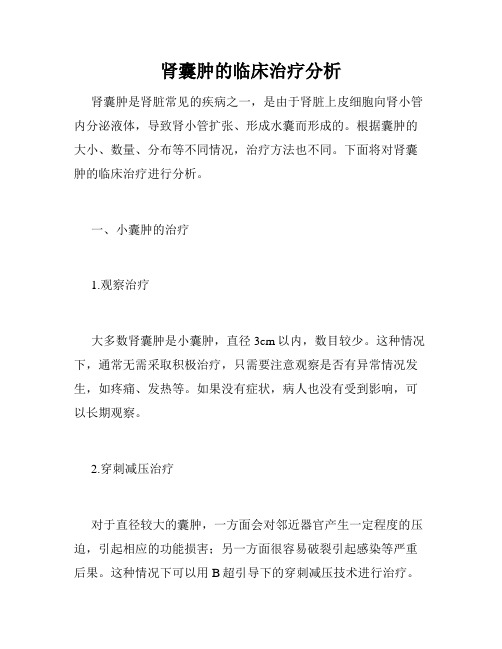 肾囊肿的临床治疗分析

肾囊肿是肾脏常见的疾病之一，是由于肾脏上皮细胞向肾小管内分泌液体，导致肾小管扩张、形成水囊而形成的。根据囊肿的大小、数量、分布等不同情况，治疗方法也不同。下面将对肾囊肿的临床治疗进行分析。

一、小囊肿的治疗

1.观察治疗

大多数肾囊肿是小囊肿，直径 3cm 以内，数目较少。这种情况下，通常无需采取积极治疗，只需要注意观察是否有异常情况发生，如疼痛、发热等。如果没有症状，病人也没有受到影响，可以长期观察。

2.穿刺减压治疗

对于直径较大的囊肿，一方面会对邻近器官产生一定程度的压迫，引起相应的功能损害；另一方面很容易破裂引起感染等严重后果。这种情况下可以用 B 超引导下的穿刺减压技术进行治疗。